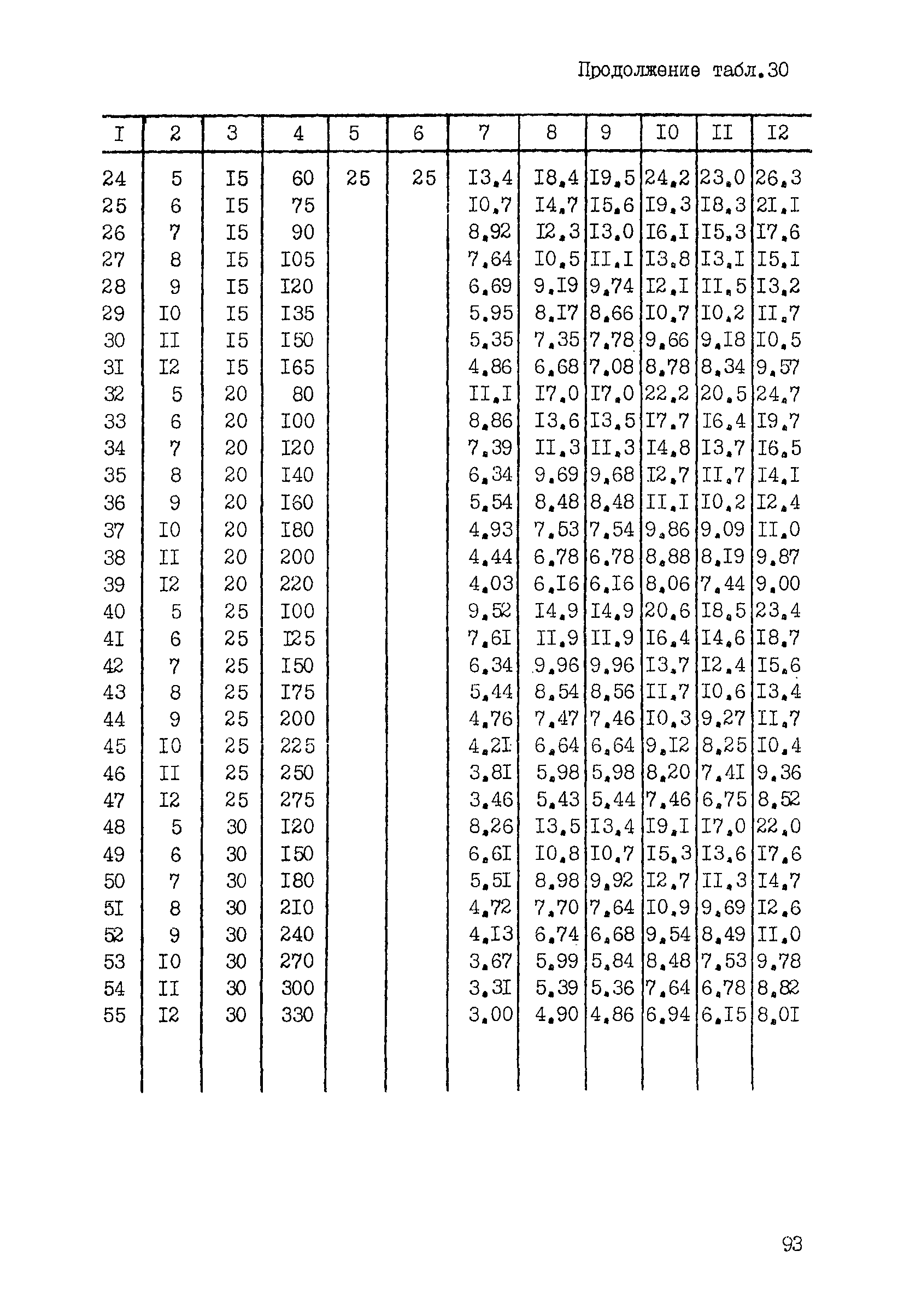 Продолжение табл.30

| I | 2 | 3 | 4 | 5 | 6 | 7 | 8 | 9 | I0 | II | I2 |
|---|---|---|---|---|---|---|---|---|---|---|---|
| 24 | 5 | I5 | 60 | 25 | 25 | I3,4 | I8,4 | I9,5 | 24,2 | 23,0 | 26,3 |
| 25 | 6 | I5 | 75 | | | I0,7 | I4,7 | I5,6 | I9,3 | I8,3 | 2I,I |
| 26 | 7 | I5 | 90 | | | 8,92 | I2,3 | I3,0 | I6,I | I5,3 | I7,6 |
| 27 | 8 | I5 | I05 | | | 7,64 | I0,5 | II,I | I3,8 | I3,I | I5,I |
| 28 | 9 | I5 | I20 | | | 6,69 | 9,I9 | 9,74 | I2,I | II,5 | I3,2 |
| 29 | I0 | I5 | I35 | | | 5,95 | 8,I7 | 8,66 | I0,7 | I0,2 | II,7 |
| 30 | II | I5 | I50 | | | 5,35 | 7,35 | 7,78 | 9,66 | 9,I8 | I0,5 |
| 3I | I2 | I5 | I65 | | | 4,86 | 6,68 | 7,08 | 8,78 | 8,34 | 9,57 |
| 32 | 5 | 20 | 80 | | | II,I | I7,0 | I7,0 | 22,2 | 20,5 | 24,7 |
| 33 | 6 | 20 | I00 | | | 8,86 | I3,6 | I3,5 | I7,7 | I6,4 | I9,7 |
| 34 | 7 | 20 | I20 | | | 7,39 | II,3 | II,3 | I4,8 | I3,7 | I6,5 |
| 35 | 8 | 20 | I40 | | | 6,34 | 9,69 | 9,68 | I2,7 | II,7 | I4,I |
| 36 | 9 | 20 | I60 | | | 5,54 | 8,48 | 8,48 | II,I | I0,2 | I2,4 |
| 37 | I0 | 20 | I80 | | | 4,93 | 7,53 | 7,54 | 9,86 | 9,09 | II,0 |
| 38 | II | 20 | 200 | | | 4,44 | 6,78 | 6,78 | 8,88 | 8,I9 | 9,87 |
| 39 | I2 | 20 | 220 | | | 4,03 | 6,I6 | 6,I6 | 8,06 | 7,44 | 9,00 |
| 40 | 5 | 25 | I00 | | | 9,52 | I4,9 | I4,9 | 20,6 | I8,5 | 23,4 |
| 4I | 6 | 25 | I25 | | | 7,6I | II,9 | II,9 | I6,4 | I4,6 | I8,7 |
| 42 | 7 | 25 | I50 | | | 6,34 | 9,96 | 9,96 | I3,7 | I2,4 | I5,6 |
| 43 | 8 | 25 | I75 | | | 5,44 | 8,54 | 8,56 | II,7 | I0,6 | I3,4 |
| 44 | 9 | 25 | 200 | | | 4,76 | 7,47 | 7,46 | I0,3 | 9,27 | II,7 |
| 45 | I0 | 25 | 225 | | | 4,2I | 6,64 | 6,64 | 9,I2 | 8,25 | I0,4 |
| 46 | II | 25 | 250 | | | 3,8I | 5,98 | 5,98 | 8,20 | 7,4I | 9,36 |
| 47 | I2 | 25 | 275 | | | 3,46 | 5,43 | 5,44 | 7,46 | 6,75 | 8,52 |
| 48 | 5 | 30 | I20 | | | 8,26 | I3,5 | I3,4 | I9,I | I7,0 | 22,0 |
| 49 | 6 | 30 | I50 | | | 6,6I | I0,8 | I0,7 | I5,3 | I3,6 | I7,6 |
| 50 | 7 | 30 | I80 | | | 5,5I | 8,98 | 9,92 | I2,7 | II,3 | I4,7 |
| 5I | 8 | 30 | 2I0 | | | 4,72 | 7,70 | 7,64 | I0,9 | 9,69 | I2,6 |
| 52 | 9 | 30 | 240 | | | 4,I3 | 6,74 | 6,68 | 9,54 | 8,49 | II,0 |
| 53 | I0 | 30 | 270 | | | 3,67 | 5,99 | 5,84 | 8,48 | 7,53 | 9,78 |
| 54 | II | 30 | 300 | | | 3,3I | 5,39 | 5,36 | 7,64 | 6,78 | 8,82 |
| 55 | I2 | 30 | 330 | | | 3,00 | 4,90 | 4,86 | 6,94 | 6,I5 | 8,0I |

93